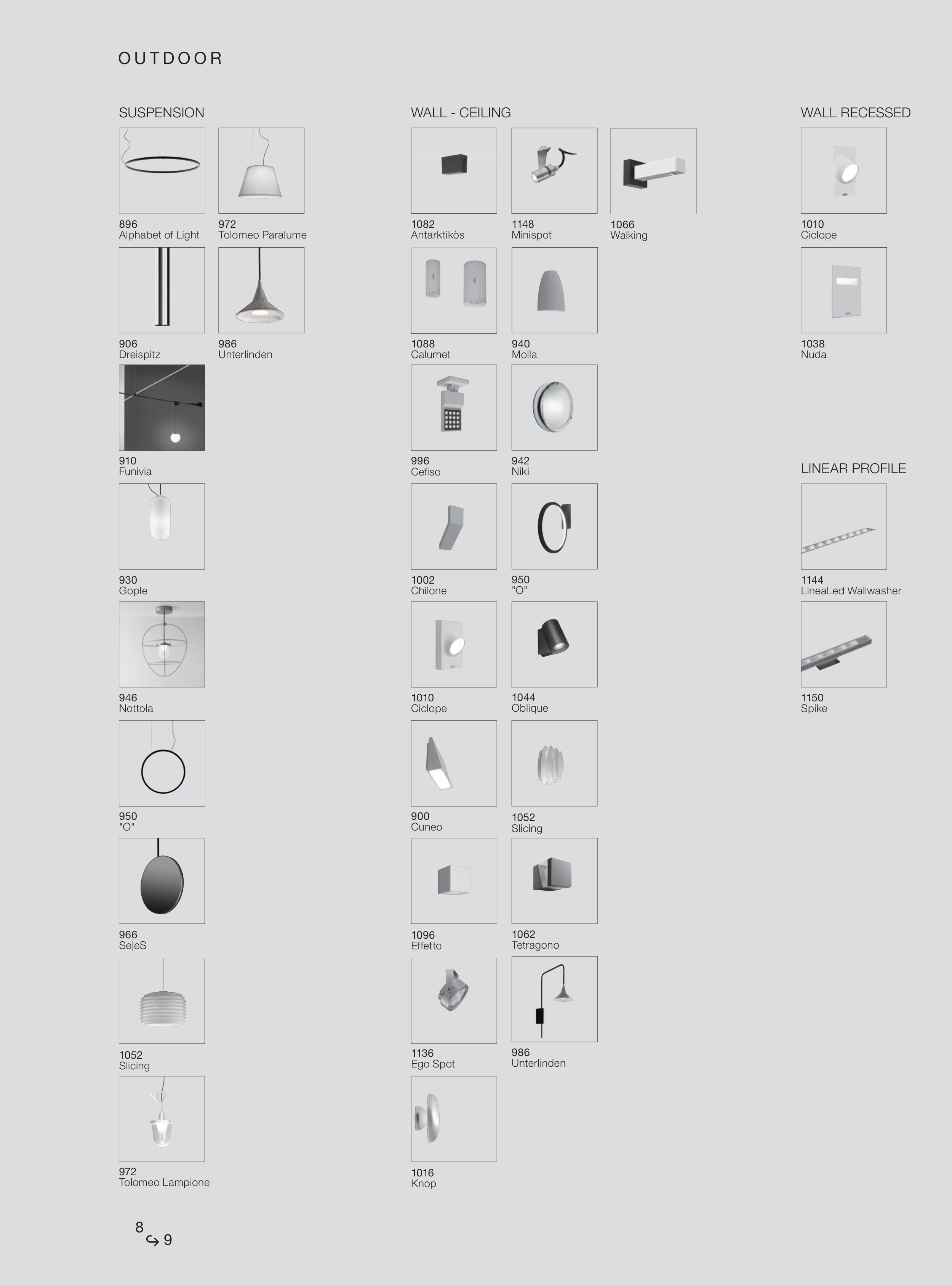 OUTDOOR

SUSPENSION

896
Alphabet of Light

972
Tolomeo Paralume

906
Dreispitz

986
Unterlinden

910
Funivia

930
Gople

946
Nottola

950
"O"

966
Se|eS

1052
Slicing

972
Tolomeo Lampione

WALL - CEILING

1082
Antarktikòs

1148
Minispot

1066
Walking

1088
Calumet

940
Molla

996
Cefiso

942
Niki

1002
Chilone

950
"O"

1010
Ciclope

1044
Oblique

900
Cuneo

1052
Slicing

1096
Effetto

1062
Tetragono

1136
Ego Spot

986
Unterlinden

1016
Knop

WALL RECESSED

1010
Ciclope

1038
Nuda

LINEAR PROFILE

1144
LineaLed Wallwasher

1150
Spike

8
↪ 9